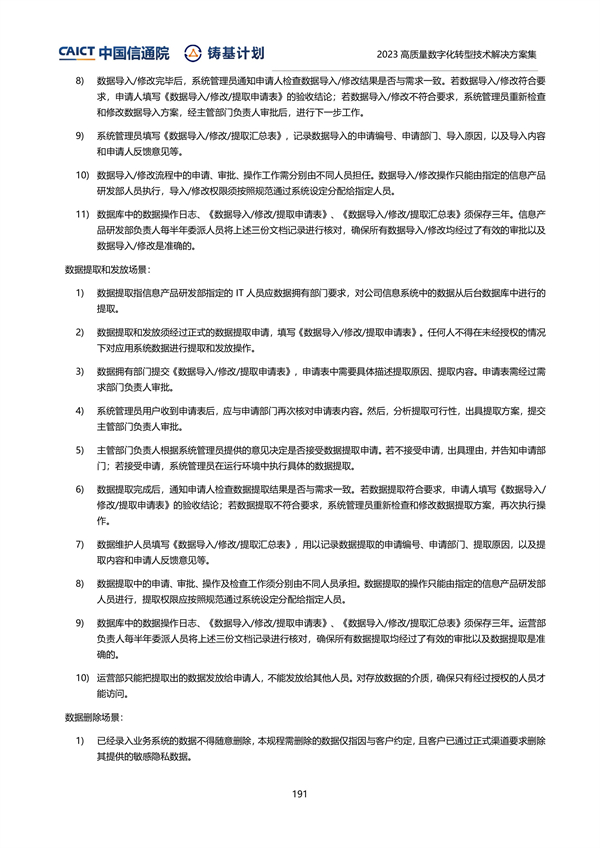 CAICT 中国信通院 铸基计划 2023 高质量数字化转型技术解决方案集

8) 数据导入/修改完毕后，系统管理员通知申请人检查数据导入/修改结果是否与需求一致。若数据导入/修改符合要求，申请人填写《数据导入/修改/提取申请表》的验收结论；若数据导入/修改不符合要求，系统管理员重新检查和修改数据导入方案，经主管部门负责人审批后，进行下一步工作。

9) 系统管理员填写《数据导入/修改/提取汇总表》，记录数据导入的申请编号、申请部门、导入原因，以及导入内容和申请人反馈意见等。

10) 数据导入/修改流程中的申请、审批、操作工作需分别由不同人员担任。数据导入/修改操作只能由指定的信息产品研发部人员执行，导入/修改权限须按照规范通过系统设定分配给指定人员。

11) 数据库中的数据操作日志、《数据导入/修改/提取申请表》、《数据导入/修改/提取汇总表》须保存三年。信息产品研发部负责人每半年委派人员将上述三份文档记录进行核对，确保所有数据导入/修改均经过了有效的审批以及数据导入/修改是准确的。

数据提取和发放场景：

1) 数据提取指信息产品研发部指定的 IT 人员应数据拥有部门要求，对公司信息系统中的数据从后台数据库中进行的提取。

2) 数据提取和发放须经过正式的数据提取申请，填写《数据导入/修改/提取申请表》。任何人不得在未经授权的情况下对应用系统数据进行提取和发放操作。

3) 数据拥有部门提交《数据导入/修改/提取申请表》，申请表中需要具体描述提取原因、提取内容。申请表需经过需求部门负责人审批。

4) 系统管理员用户收到申请表后，应与申请部门再次核对申请表内容。然后，分析提取可行性，出具提取方案，提交主管部门负责人审批。

5) 主管部门负责人根据系统管理员提供的意见决定是否接受数据提取申请。若不接受申请，出具理由，并告知申请部门；若接受申请，系统管理员在运行环境中执行具体的数据提取。

6) 数据提取完成后，通知申请人检查数据提取结果是否与需求一致。若数据提取符合要求，申请人填写《数据导入/修改/提取申请表》的验收结论；若数据提取不符合要求，系统管理员重新检查和修改数据提取方案，再次执行操作。

7) 数据维护人员填写《数据导入/修改/提取汇总表》，用以记录数据提取的申请编号、申请部门、提取原因，以及提取内容和申请人反馈意见等。

8) 数据提取中的申请、审批、操作及检查工作须分别由不同人员承担。数据提取的操作只能由指定的信息产品研发部人员进行，提取权限应按照规范通过系统设定分配给指定人员。

9) 数据库中的数据操作日志、《数据导入/修改/提取申请表》、《数据导入/修改/提取汇总表》须保存三年。运营部负责人每半年委派人员将上述三份文档记录进行核对，确保所有数据提取均经过了有效的审批以及数据提取是准确的。

10) 运营部只能把提取出的数据发放给申请人，不能发放给其他人员。对存放数据的介质，确保只有经过授权的人员才能访问。

数据删除场景：

1) 已经录入业务系统的数据不得随意删除，本规程需删除的数据仅指因与客户约定，且客户已通过正式渠道要求删除其提供的敏感隐私数据。

191